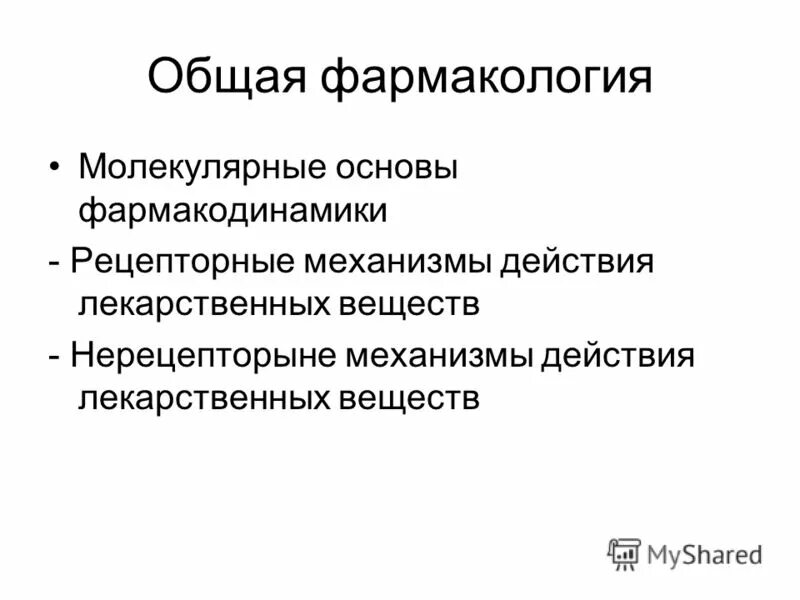 Общая фармакология

• Молекулярные основы фармакодинамики

- Рецепторные механизмы действия лекарственных веществ

- Нерецепторыне механизмы действия лекарственных веществ

MyShared